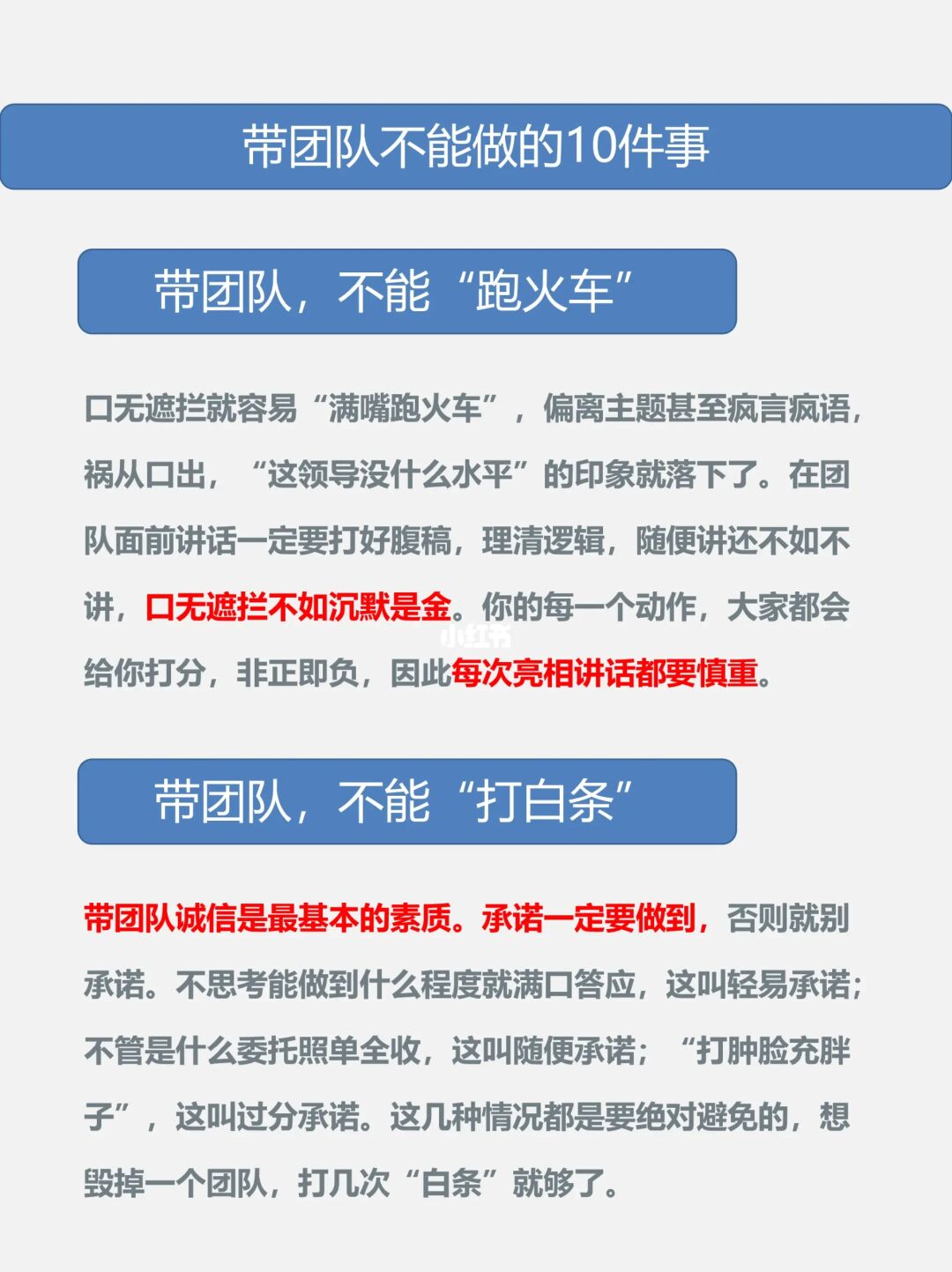 带团队不能做的10件事

带团队，不能“跑火车”

口无遮拦就容易“满嘴跑火车”，偏离主题甚至疯言疯语，祸从口出，“这领导没什么水平”的印象就落下了。在团队面前讲话一定要打好腹稿，理清逻辑，随便讲还不如不讲，口无遮拦不如沉默是金。你的每一个动作，大家都会给你打分，非正即负，因此每次亮相讲话都要慎重。

小红书

带团队，不能“打白条”

带团队诚信是最基本的素质。承诺一定要做到，否则就别承诺。不思考能做到什么程度就满口答应，这叫轻易承诺；不管是什么委托照单全收，这叫随便承诺；“打肿脸充胖子”，这叫过分承诺。这几种情况都是要绝对避免的，想毁掉一个团队，打几次“白条”就够了。